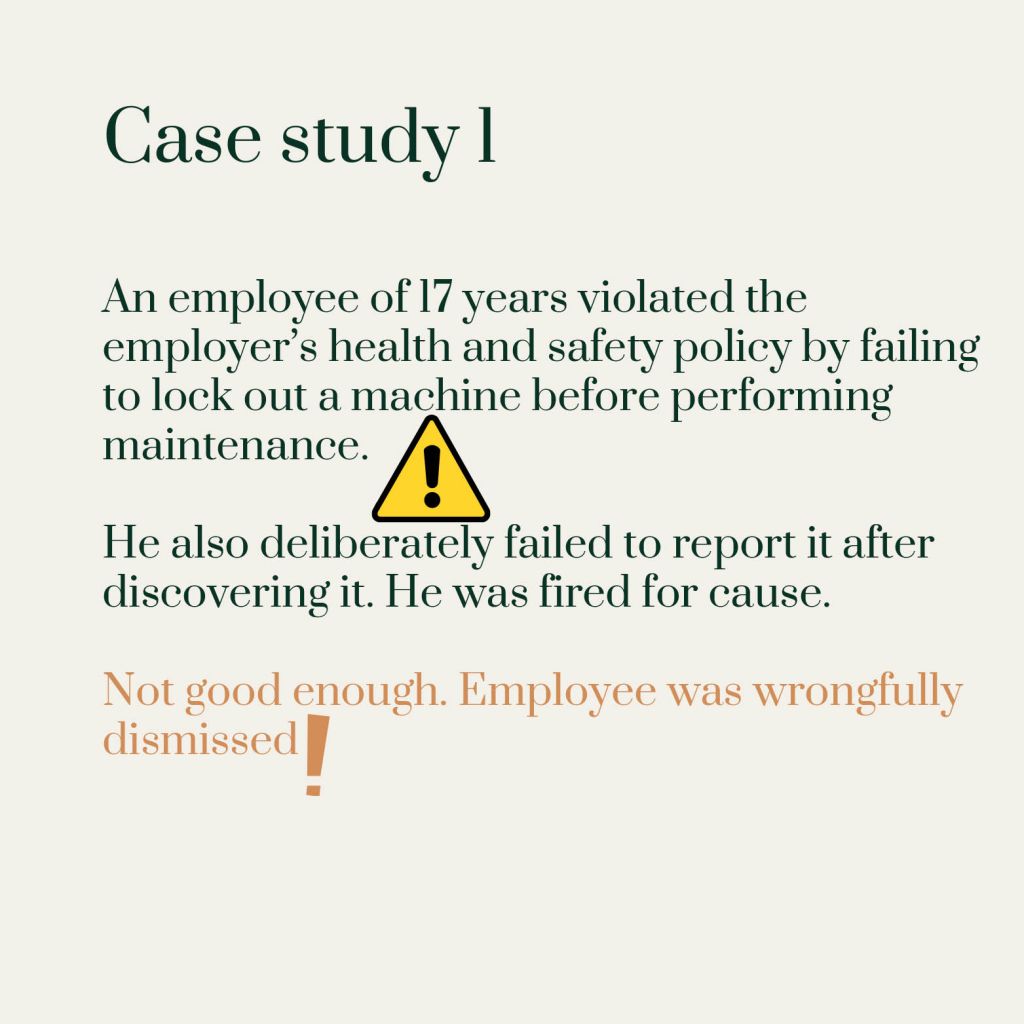 Case study 1

An employee of 17 years violated the employer's health and safety policy by failing to lock out a machine before performing maintenance.

He also deliberately failed to report it after discovering it. He was fired for cause.

Not good enough. Employee was wrongfully dismissed!